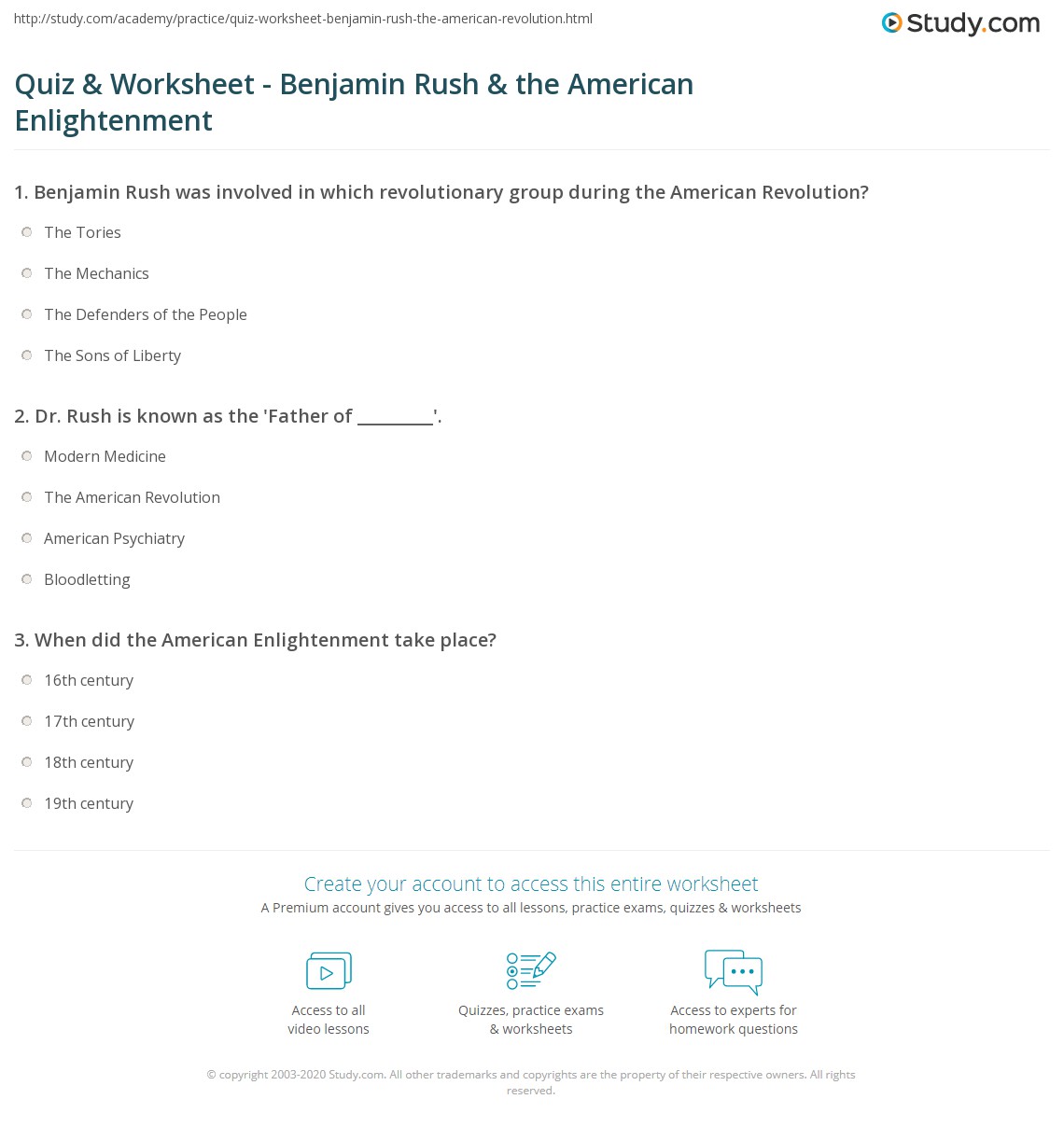 http://study.com/academy/practice/quiz-worksheet-benjamin-rush-the-american-revolution.html

Study.com

Quiz & Worksheet - Benjamin Rush & the American Enlightenment

1. Benjamin Rush was involved in which revolutionary group during the American Revolution?

The Tories

The Mechanics

The Defenders of the People

The Sons of Liberty

2. Dr. Rush is known as the 'Father of ________'.

Modern Medicine

The American Revolution

American Psychiatry

Bloodletting

3. When did the American Enlightenment take place?

16th century

17th century

18th century

19th century

Create your account to access this entire worksheet

A Premium account gives you access to all lessons, practice exams, quizzes & worksheets

Access to all video lessons

Quizzes, practice exams & worksheets

Access to experts for homework questions

© copyright 2003-2020 Study.com. All other trademarks and copyrights are the property of their respective owners. All rights reserved.